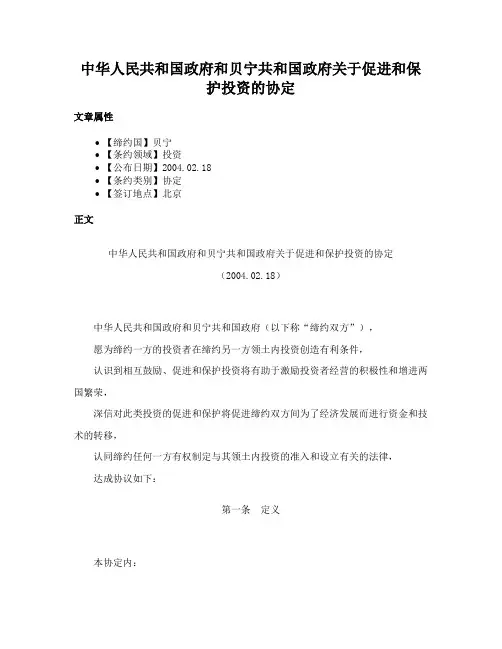 中华人民共和国政府和贝宁共和国政府关于促进和保护投资的协定

文章属性

• 【缔约国】贝宁
• 【条约领域】投资
• 【公布日期】2004.02.18
• 【条约类别】协定
• 【签订地点】北京

正文

中华人民共和国政府和贝宁共和国政府关于促进和保护投资的协定

（2004.02.18）

中华人民共和国政府和贝宁共和国政府（以下称“缔约双方”），

愿为缔约一方的投资者在缔约另一方领土内投资创造有利条件，

认识到相互鼓励、促进和保护投资将有助于激励投资者经营的积极性和增进两国繁荣，

深信对此类投资的促进和保护将促进缔约双方间为了经济发展而进行资金和技术的转移，

认同缔约任何一方有权制定与其领土内投资的准入和设立有关的法律，

达成协议如下：

第一条　定义

本协定内：